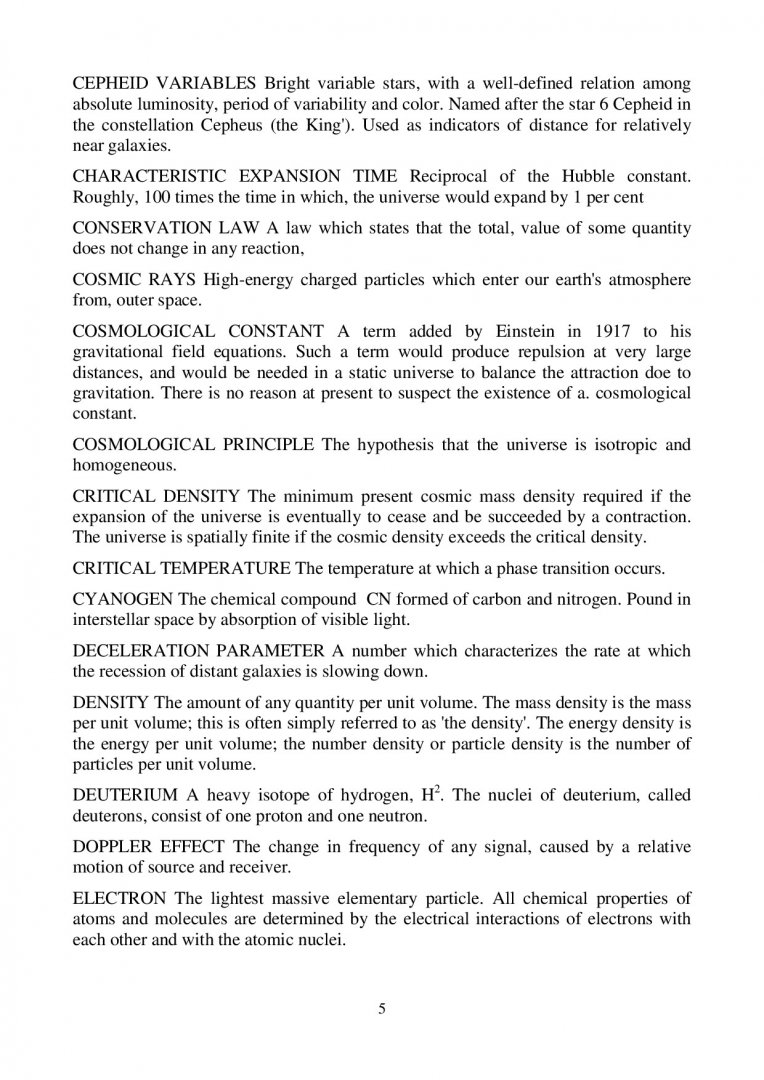 CEPHEID VARIABLES Bright variable stars, with a well-defined relation among absolute luminosity, period of variability and color. Named after the star 6 Cepheid in the constellation Cepheus (the King'). Used as indicators of distance for relatively near galaxies.

CHARACTERISTIC EXPANSION TIME Reciprocal of the Hubble constant. Roughly, 100 times the time in which, the universe would expand by 1 per cent

CONSERVATION LAW A law which states that the total, value of some quantity does not change in any reaction,

COSMIC RAYS High-energy charged particles which enter our earth's atmosphere from, outer space.

COSMOLOGICAL CONSTANT A term added by Einstein in 1917 to his gravitational field equations. Such a term would produce repulsion at very large distances, and would be needed in a static universe to balance the attraction doe to gravitation. There is no reason at present to suspect the existence of a. cosmological constant.

COSMOLOGICAL PRINCIPLE The hypothesis that the universe is isotropic and homogeneous.

CRITICAL DENSITY The minimum present cosmic mass density required if the expansion of the universe is eventually to cease and be succeeded by a contraction. The universe is spatially finite if the cosmic density exceeds the critical density.

CRITICAL TEMPERATURE The temperature at which a phase transition occurs.

CYANOGEN The chemical compound CN formed of carbon and nitrogen. Pound in interstellar space by absorption of visible light.

DECELERATION PARAMETER A number which characterizes the rate at which the recession of distant galaxies is slowing down.

DENSITY The amount of any quantity per unit volume. The mass density is the mass per unit volume; this is often simply referred to as 'the density'. The energy density is the energy per unit volume; the number density or particle density is the number of particles per unit volume.

DEUTERIUM A heavy isotope of hydrogen, $H^2$. The nuclei of deuterium, called deuterons, consist of one proton and one neutron.

DOPPLER EFFECT The change in frequency of any signal, caused by a relative motion of source and receiver.

ELECTRON The lightest massive elementary particle. All chemical properties of atoms and molecules are determined by the electrical interactions of electrons with each other and with the atomic nuclei.

5